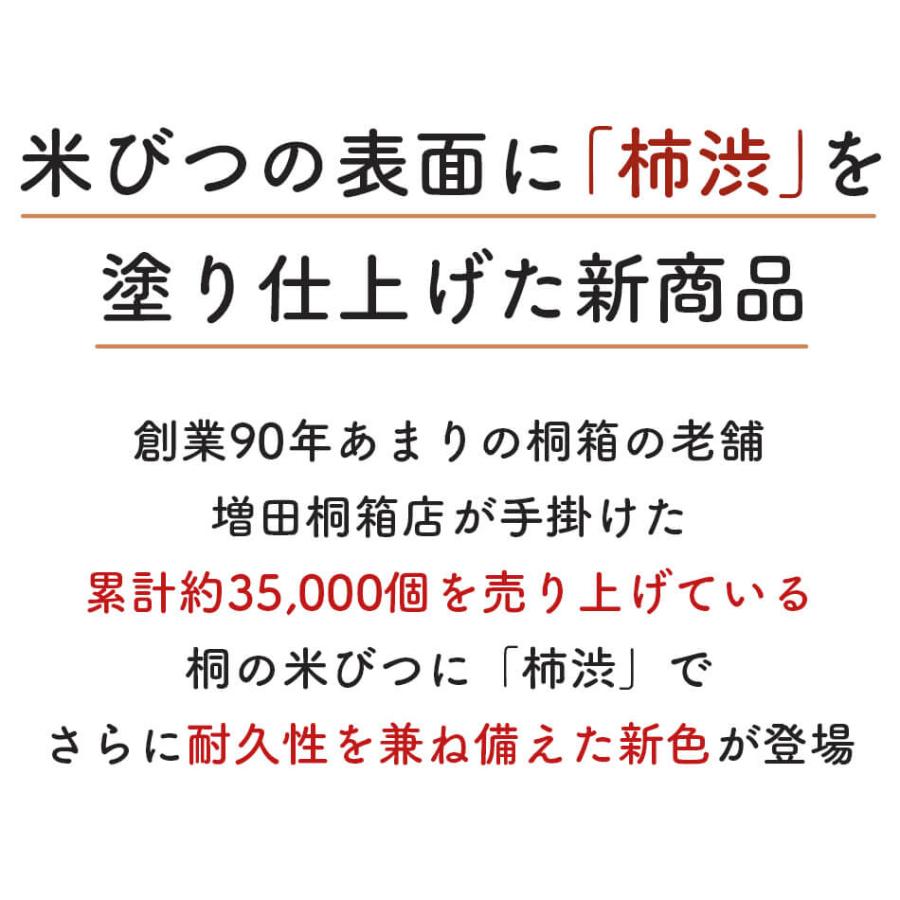 米びつの表面に「柿渋」を
塗り仕上げた新商品

創業90年あまりの桐箱の老舗
増田桐箱店が手掛けた
累計約35,000個を売り上げている
桐の米びつに「柿渋」で
さらに耐久性を兼ね備えた新色が登場